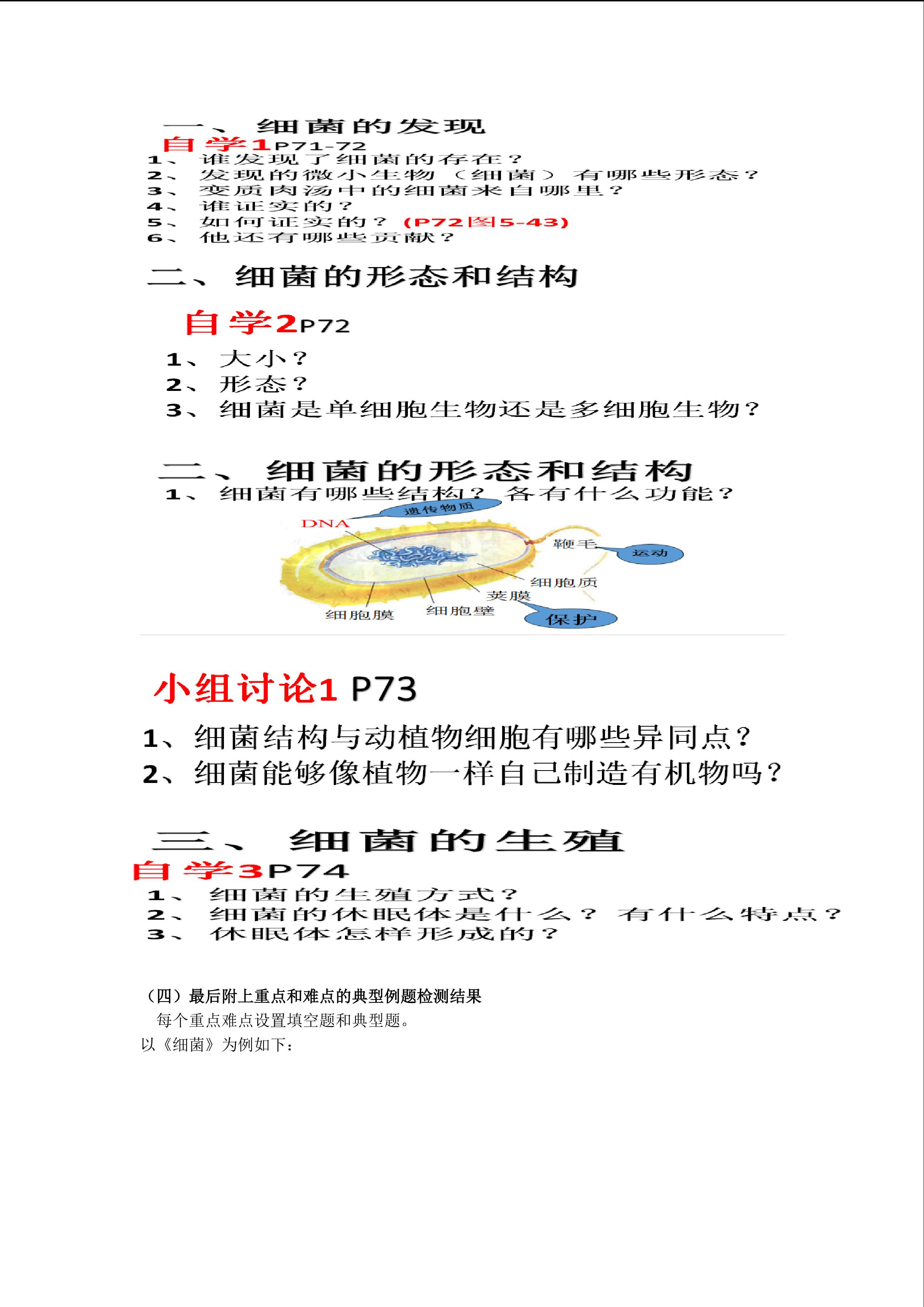 一、细菌的发现
自学1P71-72
1、谁发现了细菌的存在？
2、发现的微小生物（细菌）有哪些形态？
3、变质肉汤中的细菌来自哪里？
4、谁证实的？
5、如何证实的？（P72图5-43）
6、他还有哪些贡献？

二、细菌的形态和结构
自学2P72
1、大小？
2、形态？
3、细菌是单细胞生物还是多细胞生物？

二、细菌的形态和结构
1、细菌有哪些结构？各有什么功能？

遗传物质
DNA
鞭毛
运动
细胞质
荚膜
细胞膜
细胞壁
保护

小组讨论1 P73
1、细菌结构与动植物细胞有哪些异同点？
2、细菌能够像植物一样自己制造有机物吗？

三、细菌的生殖
自学3P74
1、细菌的生殖方式？
2、细菌的休眠体是什么？有什么特点？
3、休眠体怎样形成的？

（四）最后附上重点和难点的典型例题检测结果
每个重点难点设置填空题和典型题。
以《细菌》为例如下：